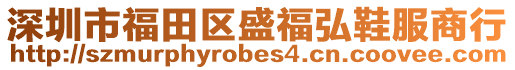 深圳市福田区盛福弘鞋服商行
http://szmurphyrobes4.cn.coovee.com